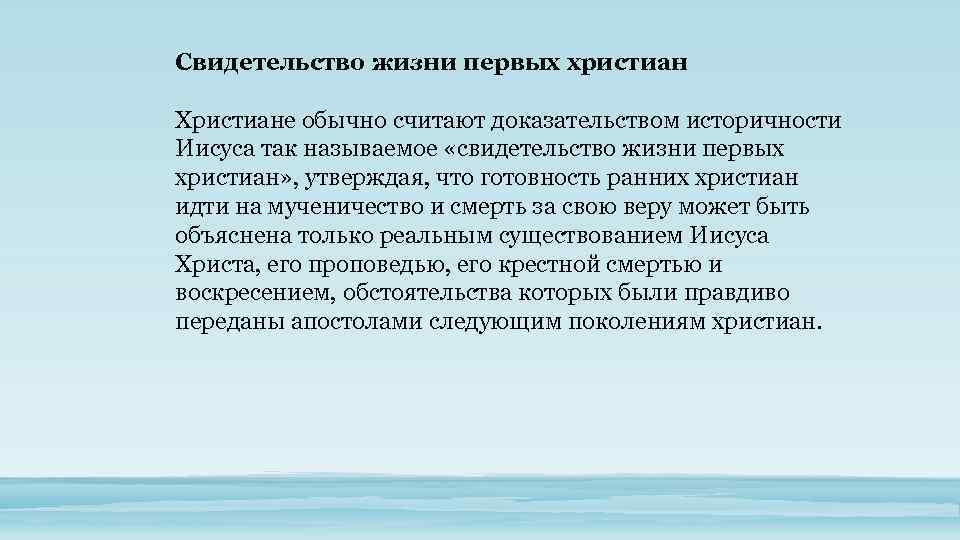 Свидетельство жизни первых христиан

Христиане обычно считают доказательством историчности Иисуса так называемое «свидетельство жизни первых христиан», утверждая, что готовность ранних христиан идти на мученичество и смерть за свою веру может быть объяснена только реальным существованием Иисуса Христа, его проповедью, его крестной смертью и воскресением, обстоятельства которых были правдиво переданы апостолами следующим поколениям христиан.